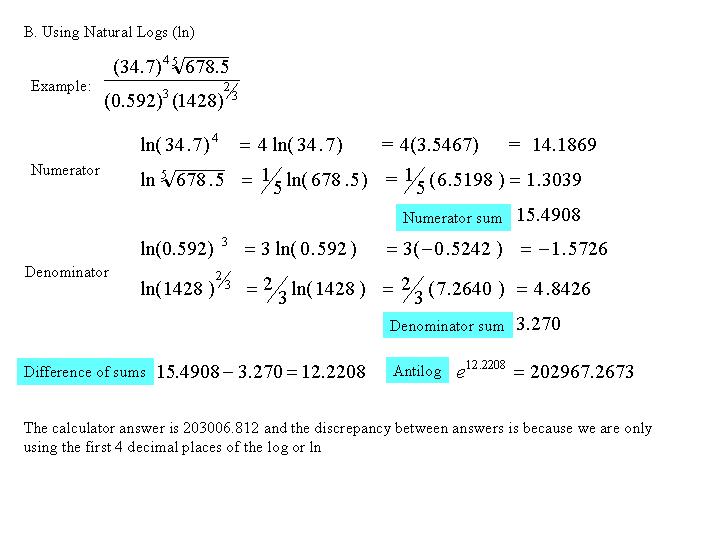 B. Using Natural Logs (ln)

Example: $\frac{(34.7)^4 \sqrt[5]{678.5}}{(0.592)^3 (1428)^{2/3}}$

Numerator

$\ln(34.7)^4 = 4\ln(34.7) = 4(3.5467) = 14.1869$

$\ln\sqrt[5]{678.5} = \frac{1}{5}\ln(678.5) = \frac{1}{5}(6.5198) = 1.3039$

Numerator sum 15.4908

Denominator

$\ln(0.592)^3 = 3\ln(0.592) = 3(-0.5242) = -1.5726$

$\ln(1428)^{2/3} = \frac{2}{3}\ln(1428) = \frac{2}{3}(7.2640) = 4.8426$

Denominator sum 3.270

Difference of sums $15.4908 - 3.270 = 12.2208$

Antilog $e^{12.2208} = 202967.2673$

The calculator answer is 203006.812 and the discrepancy between answers is because we are only using the first 4 decimal places of the log or ln